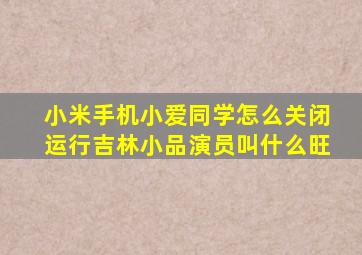 小米手机小爱同学怎么关闭运行吉林小品演员叫什么旺